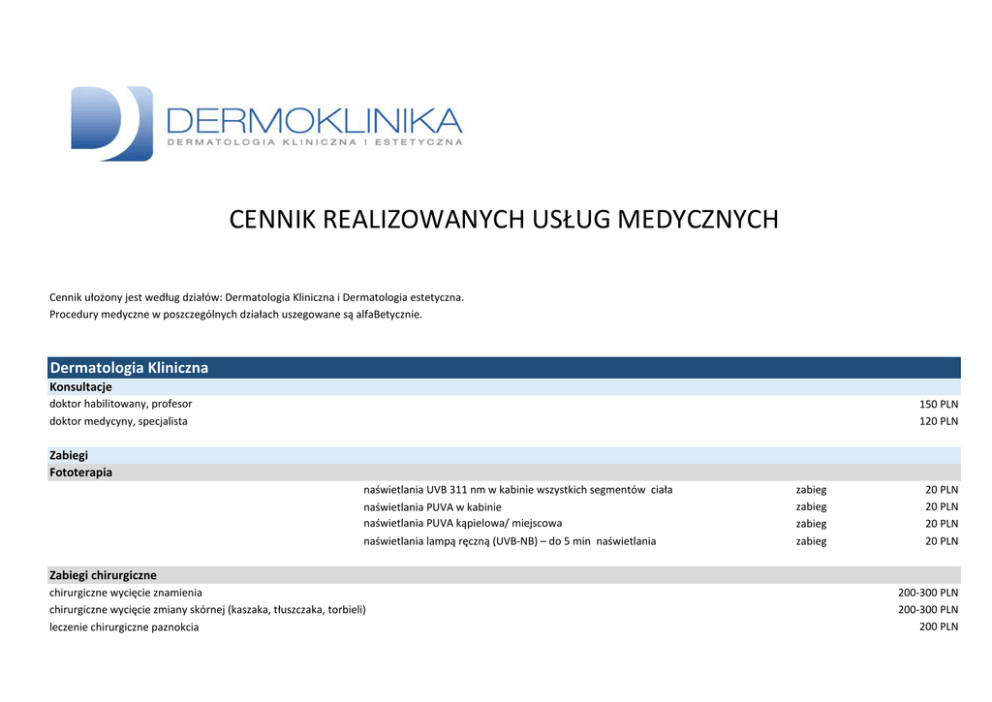 DERMOKLINIKA
DERMATOLOGIA KLINICZNA I ESTETYCZNA

CENNIK REALIZOWANYCH USŁUG MEDYCZNYCH

Cennik ułożony jest według działów: Dermatologia Kliniczna i Dermatologia estetyczna.
Procedury medyczne w poszczególnych działach uszegowane są alfaBetycznie.

Dermatologia Kliniczna

Konsultacje
doktor habilitowany, profesor 150 PLN
doktor medycyny, specjalista 120 PLN

Zabiegi
Fototerapia
naświetlania UVB 311 nm w kabinie wszystkich segmentów ciała zabieg 20 PLN
naświetlania PUVA w kabinie zabieg 20 PLN
naświetlania PUVA kąpielowa/ miejscowa zabieg 20 PLN
naświetlania lampą ręczną (UVB-NB) – do 5 min naświetlania zabieg 20 PLN

Zabiegi chirurgiczne
chirurgiczne wycięcie znamienia 200-300 PLN
chirurgiczne wycięcie zmiany skórnej (kaszaka, tłuszczaka, torbieli) 200-300 PLN
leczenie chirurgiczne paznokcia 200 PLN